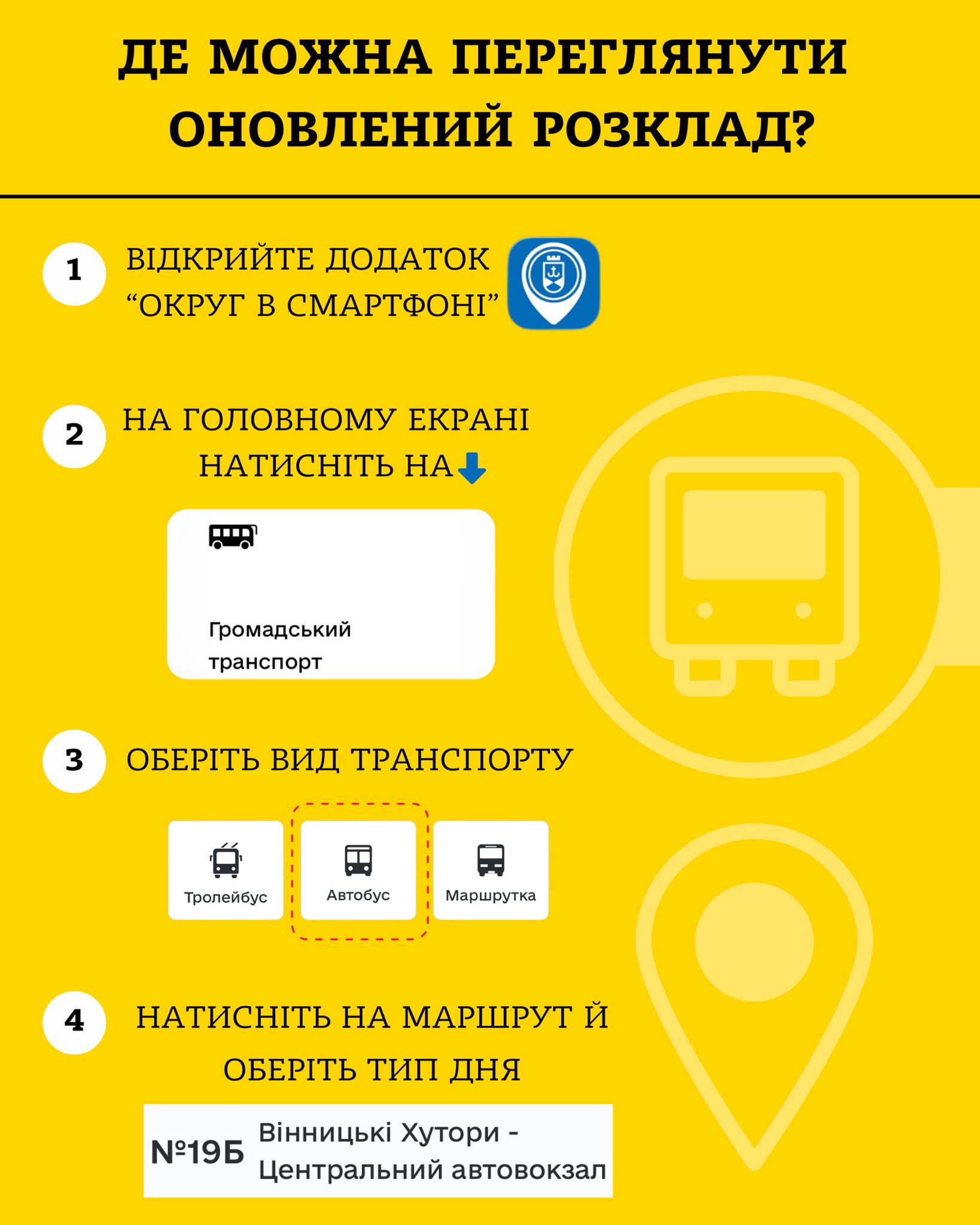 ДЕ МОЖНА ПЕРЕГЛЯНУТИ ОНОВЛЕНИЙ РОЗКЛАД?

1

ВІДКРИЙТЕ ДОДАТОК "ОКРУГ В СМАРТФОНІ"

2

НА ГОЛОВНОМУ ЕКРАНІ НАТИСНІТЬ НА

Громадський транспорт

3

ОБЕРІТЬ ВИД ТРАНСПОРТУ

Тролейбус

Автобус

Маршрутка

4

НАТИСНІТЬ НА МАРШРУТ Й ОБЕРІТЬ ТИП ДНЯ

№19Б

Вінницькі Хутори - Центральний автовокзал